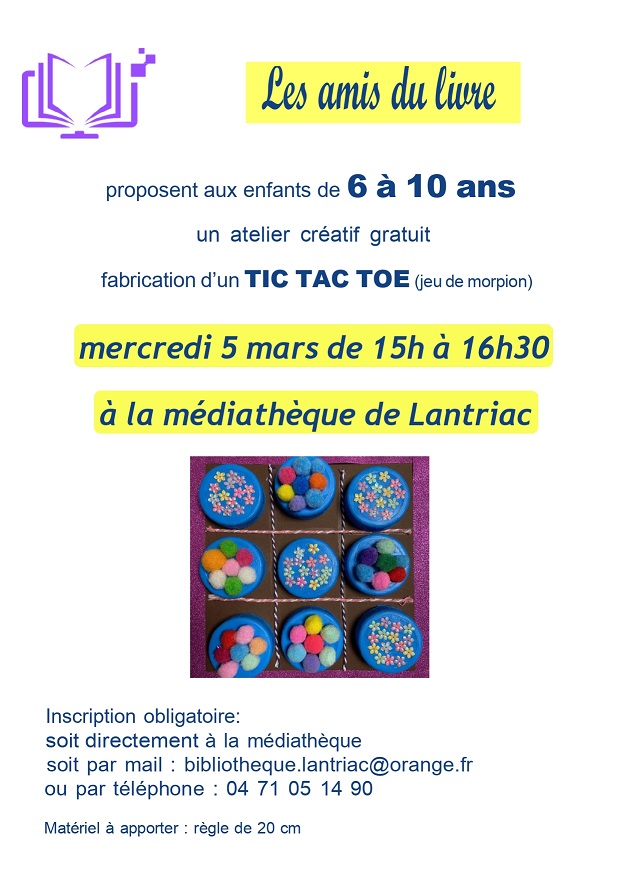 Les amis du livre

proposent aux enfants de 6 à 10 ans

un atelier créatif gratuit

fabrication d'un TIC TAC TOE (jeu de morpion)

mercredi 5 mars de 15h à 16h30

à la médiathèque de Lantriac

Inscription obligatoire:
soit directement à la médiathèque
soit par mail : bibliotheque.lantriac@orange.fr
ou par téléphone : 04 71 05 14 90

Matériel à apporter : règle de 20 cm